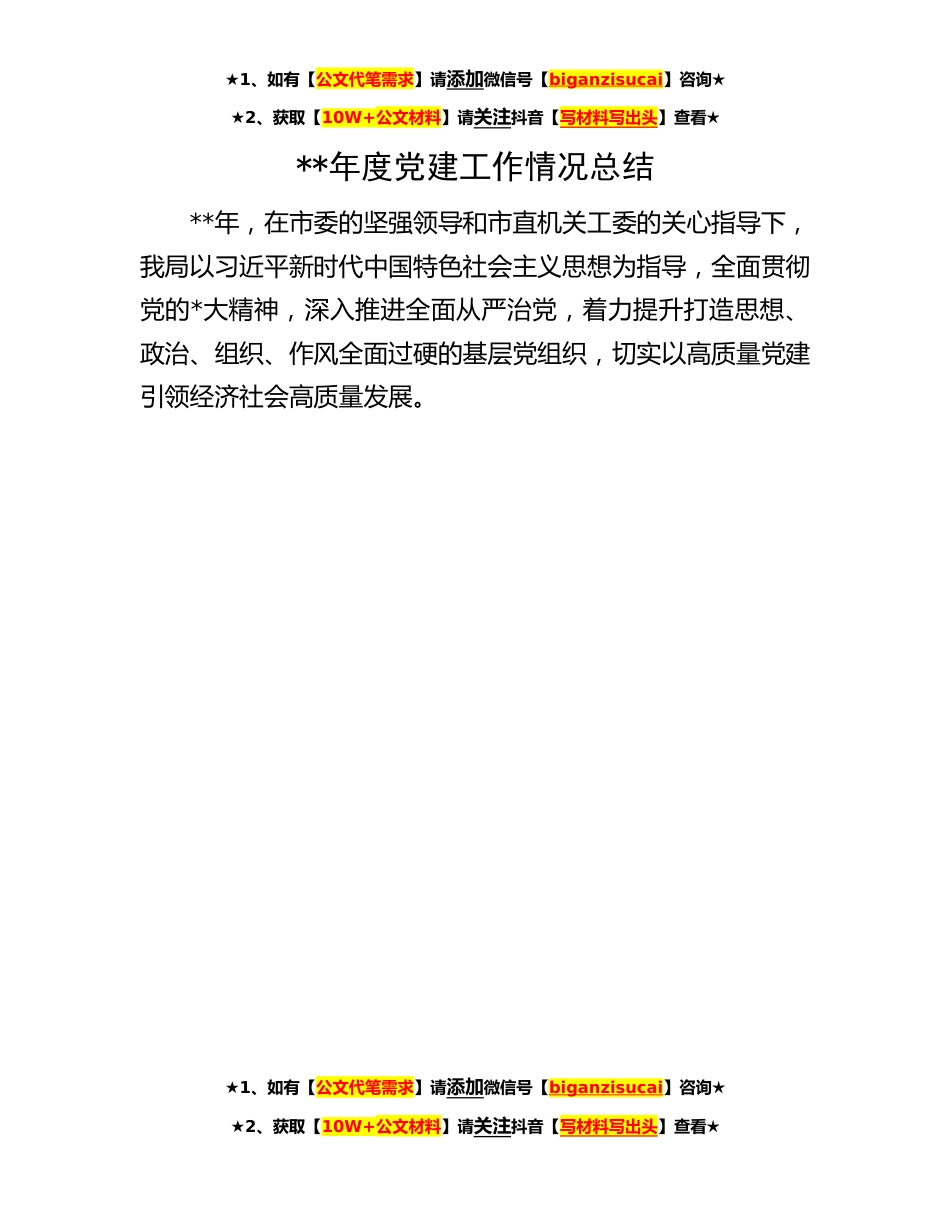 ★1、如有【公文代笔需求】请添加微信号【biganzisucai】咨询★

★2、获取【10W+公文材料】请关注抖音【写材料写出头】查看★

**年度党建工作情况总结

**年，在市委的坚强领导和市直机关工委的关心指导下，我局以习近平新时代中国特色社会主义思想为指导，全面贯彻党的*大精神，深入推进全面从严治党，着力提升打造思想、政治、组织、作风全面过硬的基层党组织，切实以高质量党建引领经济社会高质量发展。

★1、如有【公文代笔需求】请添加微信号【biganzisucai】咨询★

★2、获取【10W+公文材料】请关注抖音【写材料写出头】查看★